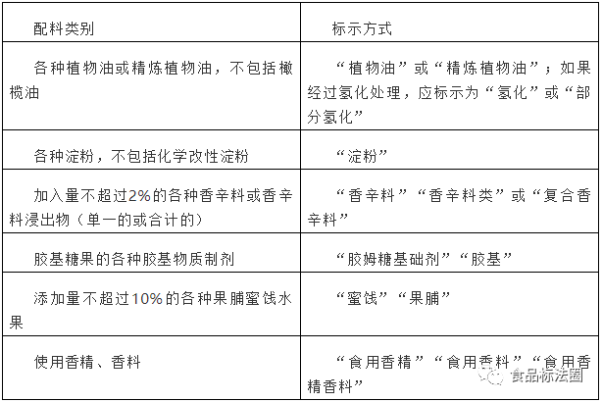 | 配料类别 | 标示方式 |
|---|---|
| 各种植物油或精炼植物油，不包括橄榄油 | “植物油”或“精炼植物油”；如果经过氢化处理，应标示为“氢化”或“部分氢化” |
| 各种淀粉，不包括化学改性淀粉 | “淀粉” |
| 加入量不超过2%的各种香辛料或香辛料浸出物（单一的或合计的） | “香辛料”“香辛料类”或“复合香辛料” |
| 胶基糖果的各种胶基物质制剂 | “胶姆糖基础剂”“胶基” |
| 添加量不超过10%的各种果脯蜜饯水果 | “蜜饯”“果脯” |
| 使用香精、香料 | “食用香精”“食用香料”“食用香精香料” |

食品标法圈